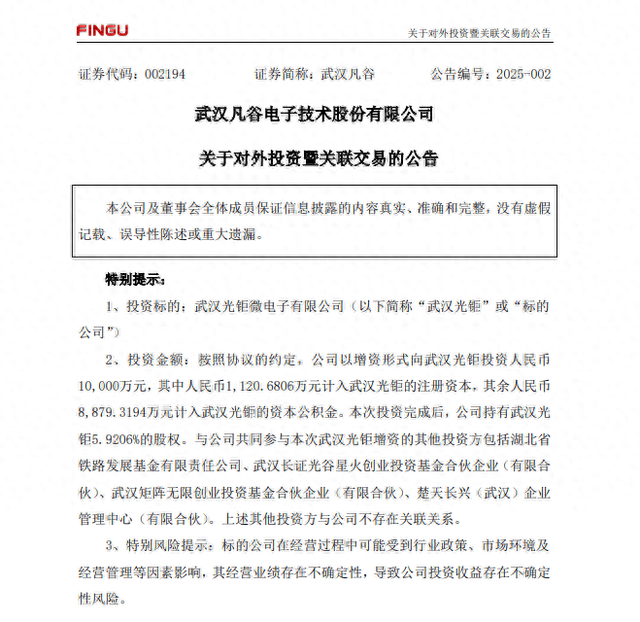 FINGU

关于对外投资暨关联交易的公告

证券代码：002194　　证券简称：武汉凡谷　　公告编号：2025-002

武汉凡谷电子技术股份有限公司

关于对外投资暨关联交易的公告

本公司及董事会全体成员保证信息披露的内容真实、准确和完整，没有虚假记载、误导性陈述或重大遗漏。

特别提示：

1、投资标的：武汉光钜微电子有限公司（以下简称“武汉光钜”或“标的公司”）

2、投资金额：按照协议的约定，公司以增资形式向武汉光钜投资人民币10,000万元，其中人民币1,120.6806万元计入武汉光钜的注册资本，其余人民币8,879.3194万元计入武汉光钜的资本公积金。本次投资完成后，公司持有武汉光钜5.9206%的股权。与公司共同参与本次武汉光钜增资的其他投资方包括湖北省铁路发展基金有限责任公司、武汉长证光谷星火创业投资基金合伙企业（有限合伙）、武汉矩阵无限创业投资基金合伙企业（有限合伙）、楚天长兴（武汉）企业管理中心（有限合伙）。上述其他投资方与公司不存在关联关系。

3、特别风险提示：标的公司在经营过程中可能受到行业政策、市场环境及经营管理等因素影响，其经营业绩存在不确定性，导致公司投资收益存在不确定性风险。